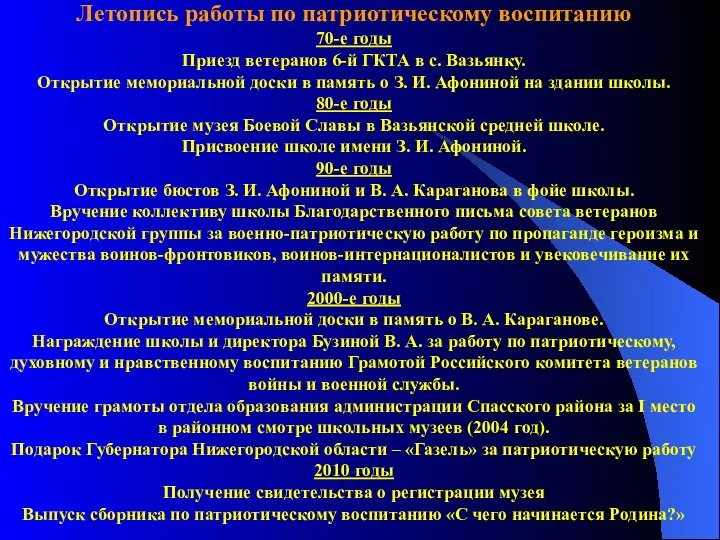 Летопись работы по патриотическому воспитанию

70-е годы

Приезд ветеранов 6-й ГКТА в с. Вазьянку.

Открытие мемориальной доски в память о З. И. Афониной на здании школы.

80-е годы

Открытие музея Боевой Славы в Вазьянской средней школе.

Присвоение школе имени З. И. Афониной.

90-е годы

Открытие бюстов З. И. Афониной и В. А. Караганова в фойе школы.

Вручение коллективу школы Благодарственного письма совета ветеранов Нижегородской группы за военно-патриотическую работу по пропаганде героизма и мужества воинов-фронтовиков, воинов-интернационалистов и увековечивание их памяти.

2000-е годы

Открытие мемориальной доски в память о В. А. Караганове.

Награждение школы и директора Бузиной В. А. за работу по патриотическому, духовному и нравственному воспитанию Грамотой Российского комитета ветеранов войны и военной службы.

Вручение грамоты отдела образования администрации Спасского района за I место в районном смотре школьных музеев (2004 год).

Подарок Губернатора Нижегородской области – «Газель» за патриотическую работу

2010 годы

Получение свидетельства о регистрации музея

Выпуск сборника по патриотическому воспитанию «С чего начинается Родина?»